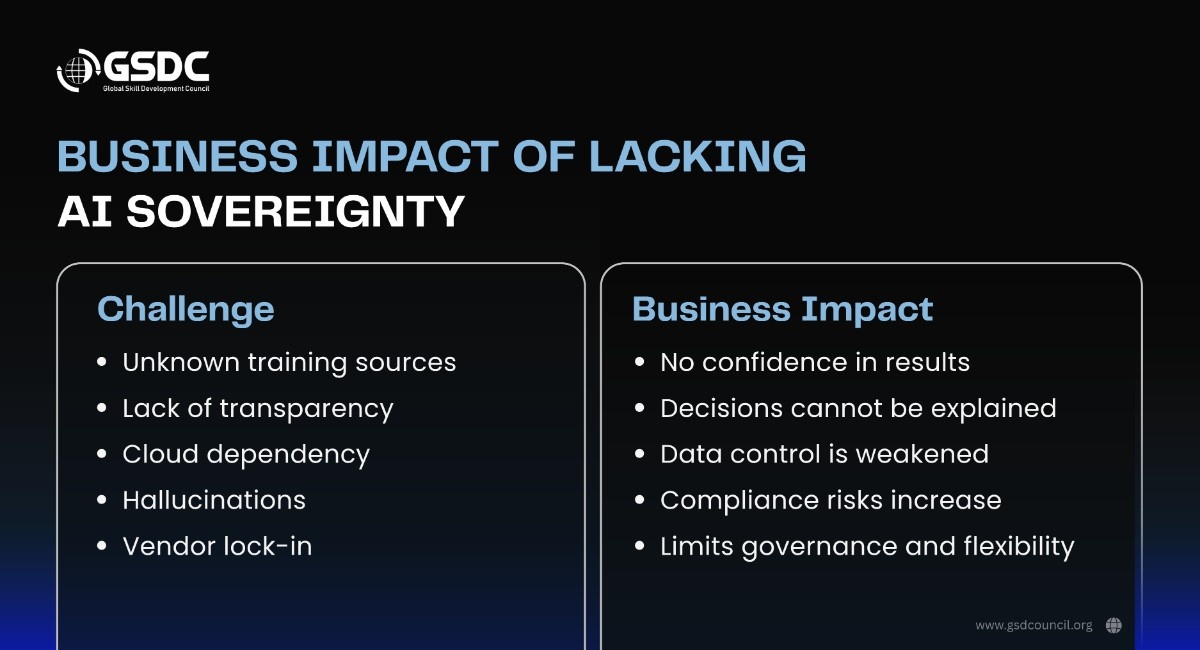 GSDC
Global Skill Development Council

BUSINESS IMPACT OF LACKING AI SOVEREIGNTY

Challenge

• Unknown training sources
• Lack of transparency
• Cloud dependency
• Hallucinations
• Vendor lock-in

Business Impact

• No confidence in results
• Decisions cannot be explained
• Data control is weakened
• Compliance risks increase
• Limits governance and flexibility

www.gsdcouncil.org